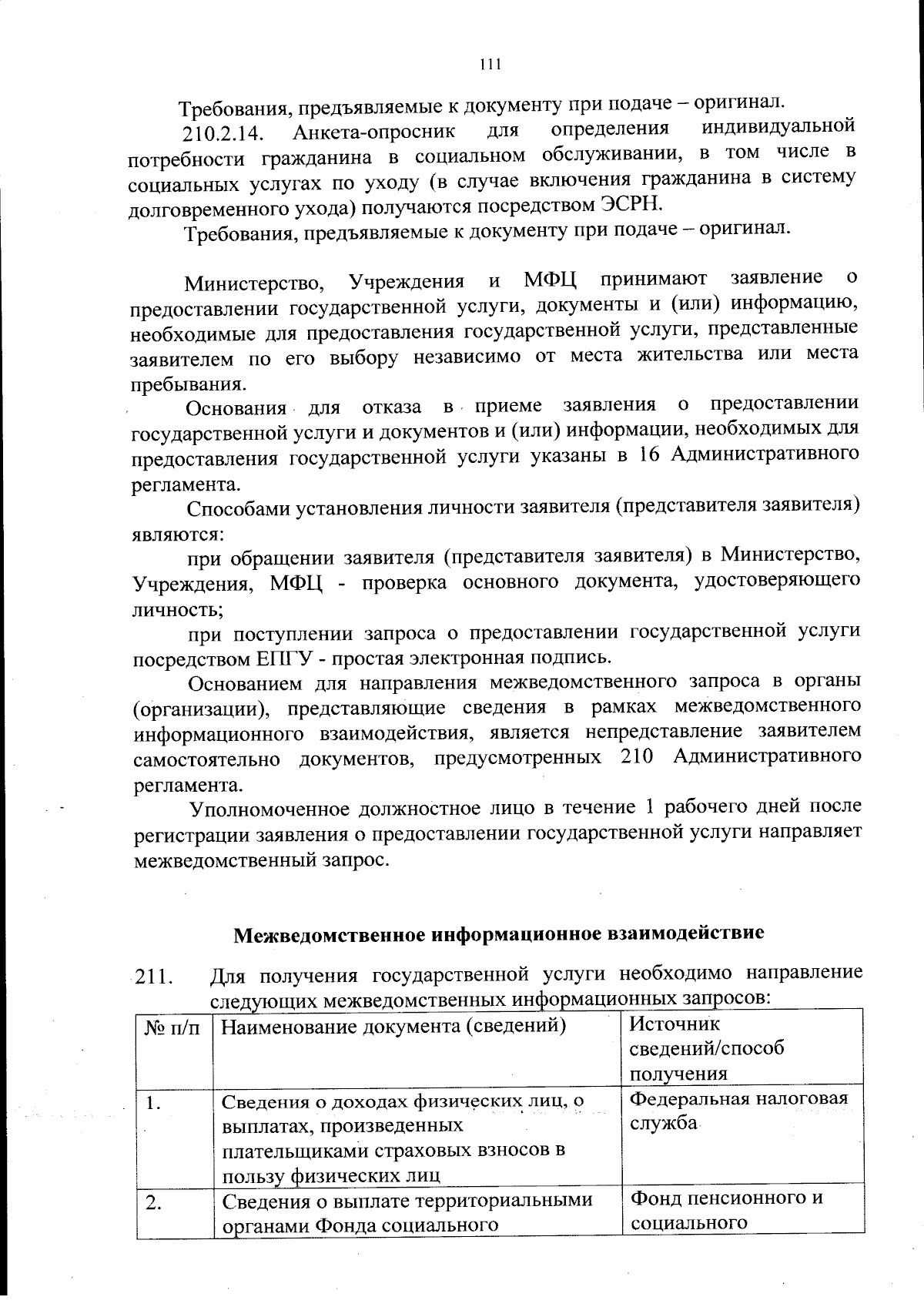 111

Требования, предъявляемые к документу при подаче – оригинал.

210.2.14. Анкета-опросник для определения индивидуальной потребности гражданина в социальном обслуживании, в том числе в социальных услугах по уходу (в случае включения гражданина в систему долговременного ухода) получаются посредством ЭСРН.

Требования, предъявляемые к документу при подаче – оригинал.

Министерство, Учреждения и МФЦ принимают заявление о предоставлении государственной услуги, документы и (или) информацию, необходимые для предоставления государственной услуги, представленные заявителем по его выбору независимо от места жительства или места пребывания.

Основания для отказа в приеме заявления о предоставлении государственной услуги и документов и (или) информации, необходимых для предоставления государственной услуги указаны в 16 Административного регламента.

Способами установления личности заявителя (представителя заявителя) являются:

при обращении заявителя (представителя заявителя) в Министерство, Учреждения, МФЦ - проверка основного документа, удостоверяющего личность;

при поступлении запроса о предоставлении государственной услуги посредством ЕПГУ - простая электронная подпись.

Основанием для направления межведомственного запроса в органы (организации), представляющие сведения в рамках межведомственного информационного взаимодействия, является непредставление заявителем самостоятельно документов, предусмотренных 210 Административного регламента.

Уполномоченное должностное лицо в течение 1 рабочего дней после регистрации заявления о предоставлении государственной услуги направляет межведомственный запрос.

Межведомственное информационное взаимодействие

211. Для получения государственной услуги необходимо направление следующих межведомственных информационных запросов:

| № п/п | Наименование документа (сведений) | Источник сведений/способ получения |
|---|---|---|
| 1. | Сведения о доходах физических лиц, о выплатах, произведенных плательщиками страховых взносов в пользу физических лиц | Федеральная налоговая служба |
| 2. | Сведения о выплате территориальными органами Фонда социального | Фонд пенсионного и социального |